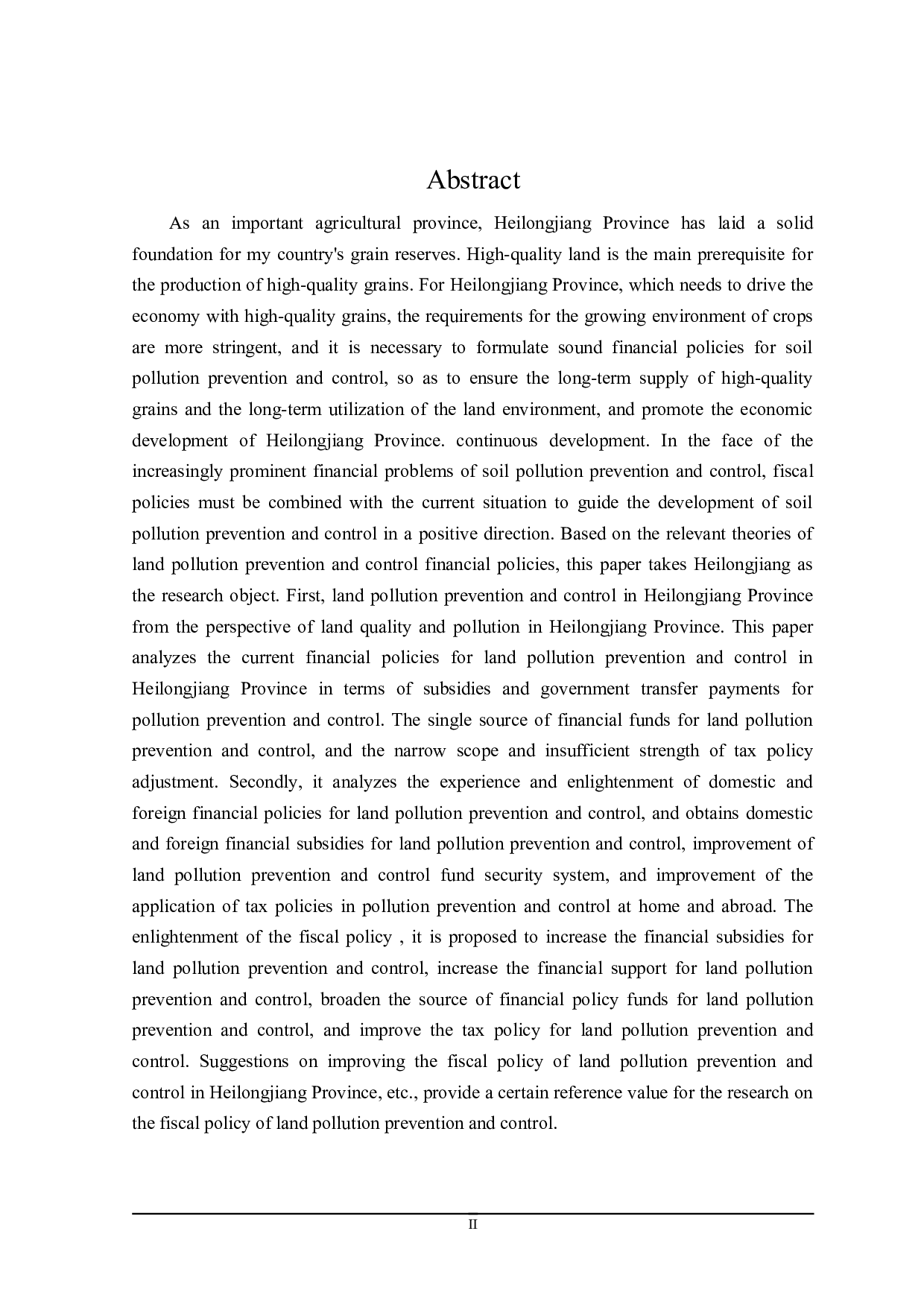 Abstract

As an important agricultural province, Heilongjiang Province has laid a solid foundation for my country's grain reserves. High-quality land is the main prerequisite for the production of high-quality grains. For Heilongjiang Province, which needs to drive the economy with high-quality grains, the requirements for the growing environment of crops are more stringent, and it is necessary to formulate sound financial policies for soil pollution prevention and control, so as to ensure the long-term supply of high-quality grains and the long-term utilization of the land environment, and promote the economic development of Heilongjiang Province. continuous development. In the face of the increasingly prominent financial problems of soil pollution prevention and control, fiscal policies must be combined with the current situation to guide the development of soil pollution prevention and control in a positive direction. Based on the relevant theories of land pollution prevention and control financial policies, this paper takes Heilongjiang as the research object. First, land pollution prevention and control in Heilongjiang Province from the perspective of land quality and pollution in Heilongjiang Province. This paper analyzes the current financial policies for land pollution prevention and control in Heilongjiang Province in terms of subsidies and government transfer payments for pollution prevention and control. The single source of financial funds for land pollution prevention and control, and the narrow scope and insufficient strength of tax policy adjustment. Secondly, it analyzes the experience and enlightenment of domestic and foreign financial policies for land pollution prevention and control, and obtains domestic and foreign financial subsidies for land pollution prevention and control, improvement of land pollution prevention and control fund security system, and improvement of the application of tax policies in pollution prevention and control at home and abroad. The enlightenment of the fiscal policy , it is proposed to increase the financial subsidies for land pollution prevention and control, increase the financial support for land pollution prevention and control, broaden the source of financial policy funds for land pollution prevention and control, and improve the tax policy for land pollution prevention and control. Suggestions on improving the fiscal policy of land pollution prevention and control in Heilongjiang Province, etc., provide a certain reference value for the research on the fiscal policy of land pollution prevention and control.

II